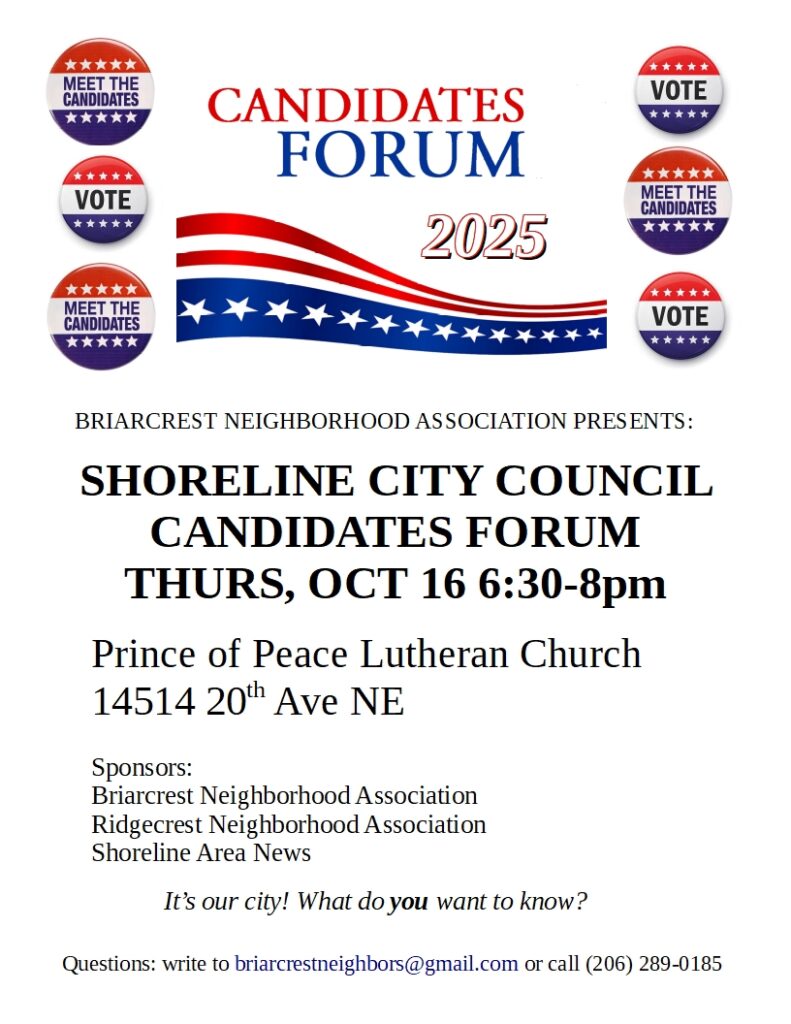 MEET THE CANDIDATES

VOTE

MEET THE CANDIDATES

CANDIDATES FORUM

2025

VOTE

MEET THE CANDIDATES

VOTE

BRIARCREST NEIGHBORHOOD ASSOCIATION PRESENTS:

SHORELINE CITY COUNCIL
CANDIDATES FORUM
THURS, OCT 16 6:30-8pm

Prince of Peace Lutheran Church
14514 20th Ave NE

Sponsors:
Briarcrest Neighborhood Association
Ridgecrest Neighborhood Association
Shoreline Area News

It's our city! What do you want to know?

Questions: write to briarcrestneighbors@gmail.com or call (206) 289-0185